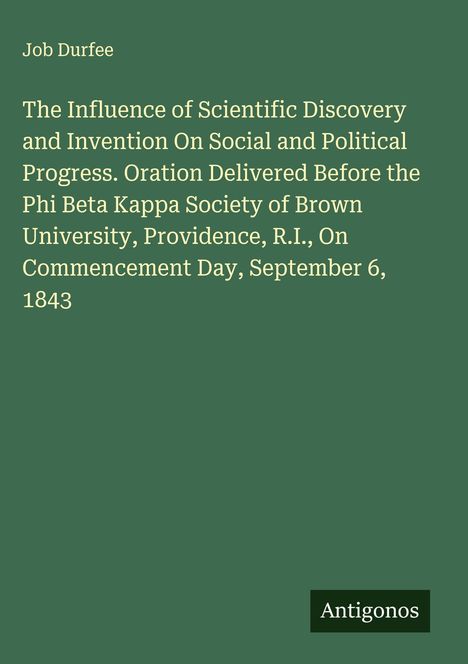 Job Durfee

The Influence of Scientific Discovery and Invention On Social and Political Progress. Oration Delivered Before the Phi Beta Kappa Society of Brown University, Providence, R.I., On Commencement Day, September 6, 1843

Antigonos